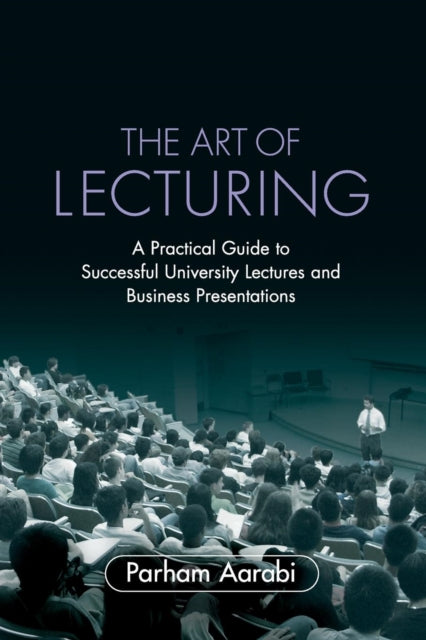 THE ART OF
LECTURING

A Practical Guide to Successful University Lectures and Business Presentations

Parham Aarabi